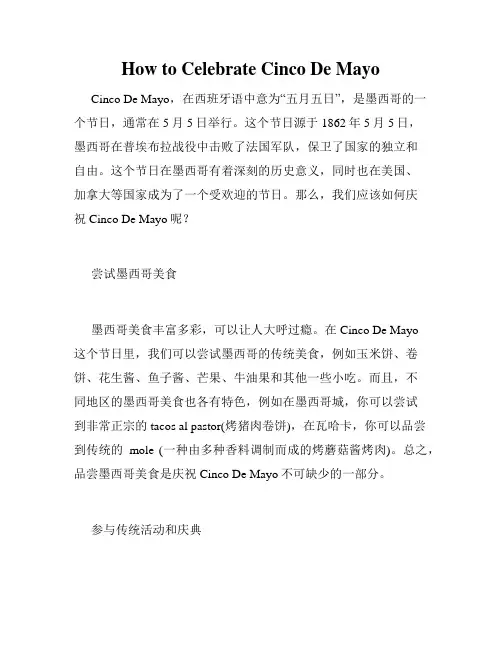 How to Celebrate Cinco De Mayo

Cinco De Mayo，在西班牙语中意为“五月五日”，是墨西哥的一个节日，通常在 5 月 5 日举行。这个节日源于 1862 年 5 月 5 日，墨西哥在普埃布拉战役中击败了法国军队，保卫了国家的独立和自由。这个节日在墨西哥有着深刻的历史意义，同时也在美国、加拿大等国家成为了一个受欢迎的节日。那么，我们应该如何庆祝 Cinco De Mayo 呢？

尝试墨西哥美食

墨西哥美食丰富多彩，可以让人大呼过瘾。在 Cinco De Mayo 这个节日里，我们可以尝试墨西哥的传统美食，例如玉米饼、卷饼、花生酱、鱼子酱、芒果、牛油果和其他一些小吃。而且，不同地区的墨西哥美食也各有特色，例如在墨西哥城，你可以尝试到非常正宗的 tacos al pastor(烤猪肉卷饼)，在瓦哈卡，你可以品尝到传统的 mole (一种由多种香料调制而成的烤蘑菇酱烤肉)。总之，品尝墨西哥美食是庆祝 Cinco De Mayo 不可缺少的一部分。

参与传统活动和庆典